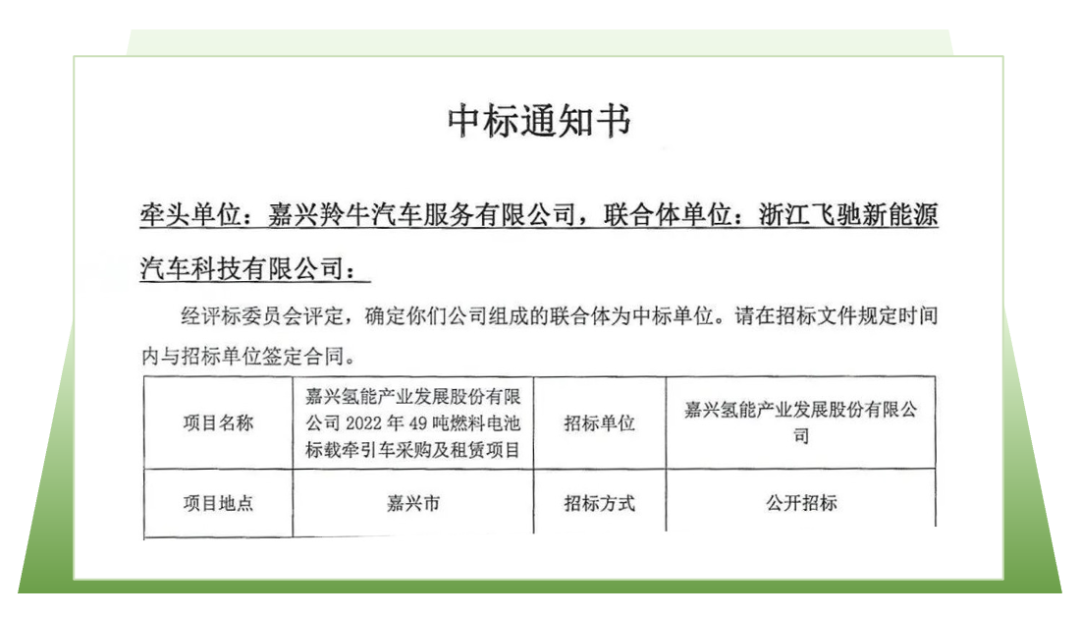 中标通知书

牵头单位：嘉兴羚牛汽车服务有限公司，联合体单位：浙江飞驰新能源汽车科技有限公司：

经评标委员会评定，确定你们公司组成的联合体为中标单位。请在招标文件规定时间内与招标单位签定合同。

| 项目名称 | 嘉兴氢能产业发展股份有限公司 2022 年 49 吨燃料电池标载牵引车采购及租赁项目 | 招标单位 | 嘉兴氢能产业发展股份有限公司 |
|---|---|---|---|
| 项目地点 | 嘉兴市 | 招标方式 | 公开招标 |